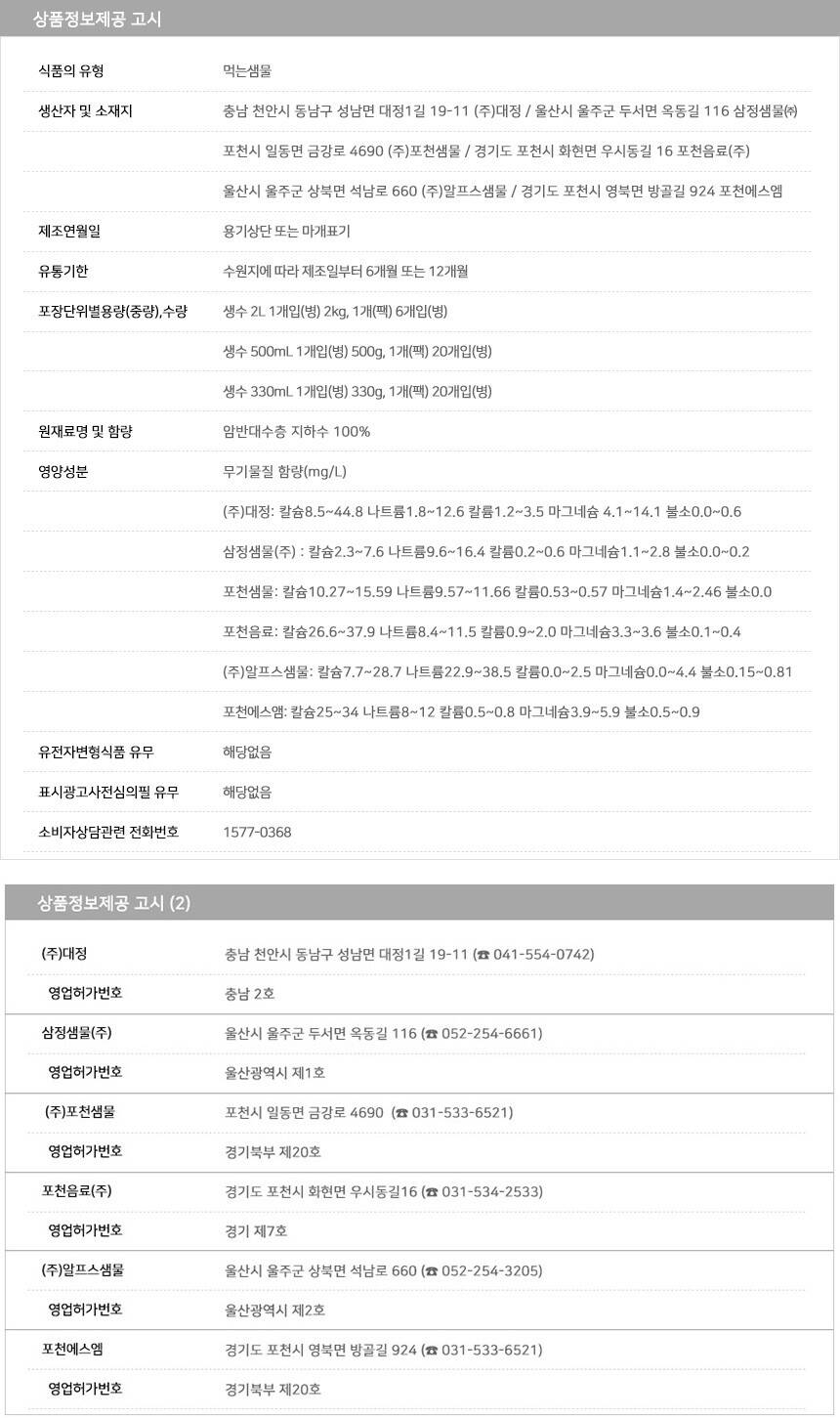 상품정보제공 고시

| | |
|---|---|
| 식품의 유형 | 먹는샘물 |
| 생산자 및 소재지 | 충남 천안시 동남구 성남면 대정1길 19-11 (주)대정 / 울산시 울주군 두서면 옥동길 116 삼정샘물㈜ |
| | 포천시 일동면 금강로 4690 (주)포천샘물 / 경기도 포천시 화현면 우시동길 16 포천음료(주) |
| | 울산시 울주군 상북면 석남로 660 (주)알프스샘물 / 경기도 포천시 영북면 방골길 924 포천에스엠 |
| 제조연월일 | 용기상단 또는 마개표기 |
| 유통기한 | 수원지에 따라 제조일부터 6개월 또는 12개월 |
| 포장단위별용량(중량),수량 | 생수 2L 1개입(병) 2kg, 1개(팩) 6개입(병) |
| | 생수 500mL 1개입(병) 500g, 1개(팩) 20개입(병) |
| | 생수 330mL 1개입(병) 330g, 1개(팩) 20개입(병) |
| 원재료명 및 함량 | 암반대수층 지하수 100% |
| 영양성분 | 무기물질 함량(mg/L) |
| | (주)대정: 칼슘8.5~44.8 나트륨1.8~12.6 칼륨1.2~3.5 마그네슘 4.1~14.1 불소0.0~0.6 |
| | 삼정샘물(주) : 칼슘2.3~7.6 나트륨9.6~16.4 칼륨0.2~0.6 마그네슘1.1~2.8 불소0.0~0.2 |
| | 포천샘물: 칼슘10.27~15.59 나트륨9.57~11.66 칼륨0.53~0.57 마그네슘1.4~2.46 불소0.0 |
| | 포천음료: 칼슘26.6~37.9 나트륨8.4~11.5 칼륨0.9~2.0 마그네슘3.3~3.6 불소0.1~0.4 |
| | (주)알프스샘물: 칼슘7.7~28.7 나트륨22.9~38.5 칼륨0.0~2.5 마그네슘0.0~4.4 불소0.15~0.81 |
| | 포천에스엠: 칼슘25~34 나트륨8~12 칼륨0.5~0.8 마그네슘3.9~5.9 불소0.5~0.9 |
| 유전자변형식품 유무 | 해당없음 |
| 표시광고사전심의필 유무 | 해당없음 |
| 소비자상담관련 전화번호 | 1577-0368 |

상품정보제공 고시 (2)

| | |
|---|---|
| (주)대정 | 충남 천안시 동남구 성남면 대정1길 19-11 (☎ 041-554-0742) |
| 영업허가번호 | 충남 2호 |
| 삼정샘물(주) | 울산시 울주군 두서면 옥동길 116 (☎ 052-254-6661) |
| 영업허가번호 | 울산광역시 제1호 |
| (주)포천샘물 | 포천시 일동면 금강로 4690 (☎ 031-533-6521) |
| 영업허가번호 | 경기북부 제20호 |
| 포천음료(주) | 경기도 포천시 화현면 우시동길16 (☎ 031-534-2533) |
| 영업허가번호 | 경기 제7호 |
| (주)알프스샘물 | 울산시 울주군 상북면 석남로 660 (☎ 052-254-3205) |
| 영업허가번호 | 울산광역시 제2호 |
| 포천에스엠 | 경기도 포천시 영북면 방골길 924 (☎ 031-533-6521) |
| 영업허가번호 | 경기북부 제20호 |